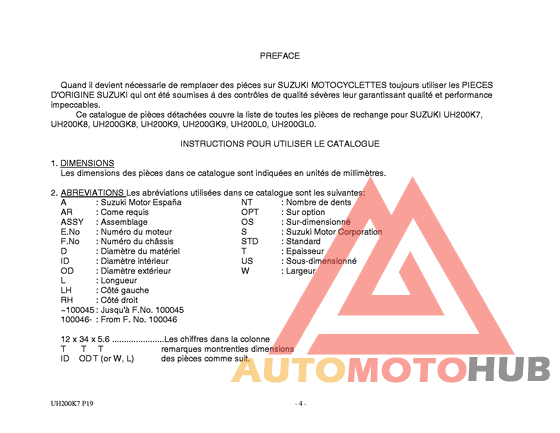 PREFACE

Quand il devient nécessarie de remplacer des piéces sur SUZUKI MOTOCYCLETTES toujours utiliser les PIECES D'ORIGINE SUZUKI qui ont été soumises á des contrôles de qualité sévères leur garantissant qualité et performance impeccables.

Ce catalogue de pièces détachées couvre la liste de toutes les pièces de rechange pour SUZUKI UH200K7, UH200K8, UH200GK8, UH200K9, UH200GK9, UH200L0, UH200GL0.

INSTRUCTIONS POUR UTILISER LE CATALOGUE

1. DIMENSIONS
Les dimensions des pièces dans ce catalogue sont indiquées en unités de millimètres.

2. ABREVIATIONS Les abréviations utilisées dans ce catalogue sont les suivantes:

A : Suzuki Motor España
AR : Come requis
ASSY : Assemblage
E.No : Numéro du moteur
F.No : Numéro du châssis
D : Diamètre du matériel
ID : Diamètre intérieur
OD : Diamètre extérieur
L : Longueur
LH : Côté gauche
RH : Côté droit
~100045 : Jusqu'à F.No. 100045
100046- : From F. No. 100046

NT : Nombre de dents
OPT : Sur option
OS : Sur-dimensionné
S : Suzuki Motor Corporation
STD : Standard
T : Epaisseur
US : Sous-dimensionné
W : Largeur

12 x 34 x 5.6 ......................Les chiffres dans la colonne
T T T remarques montrentles dimensions
ID OD T (or W, L) des pièces comme suit.

AUTOMOTOHUB

UH200K7 P19

- 4 -